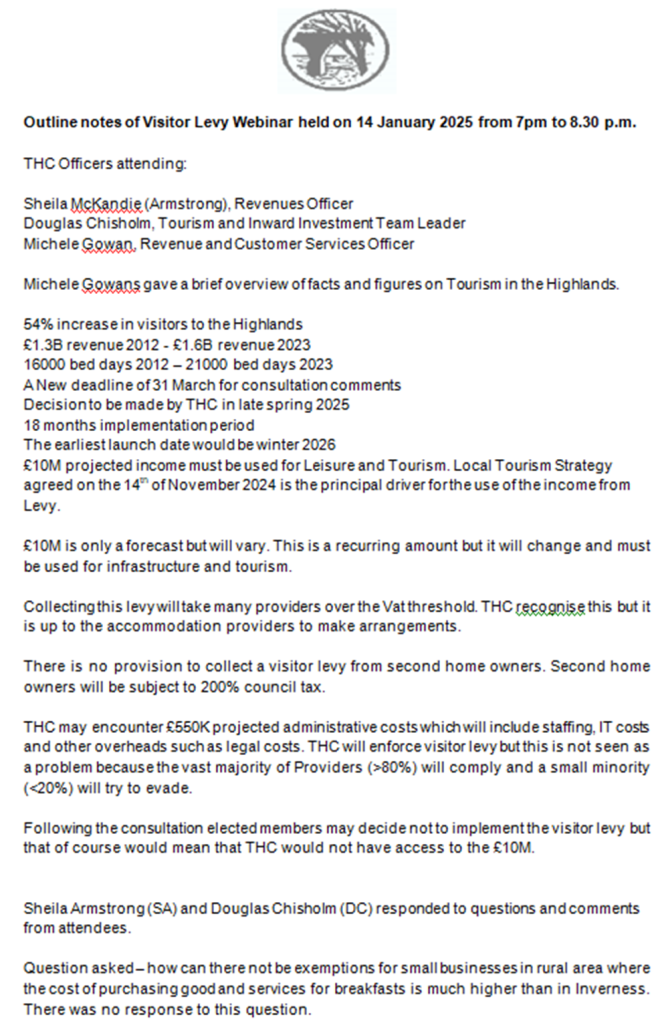 **Outline notes of Visitor Levy Webinar held on 14 January 2025 from 7pm to 8.30 p.m.**

THC Officers attending:

Sheila McKandie (Armstrong), Revenues Officer
Douglas Chisholm, Tourism and Inward Investment Team Leader
Michele Gowan, Revenue and Customer Services Officer

Michele Gowans gave a brief overview of facts and figures on Tourism in the Highlands.

54% increase in visitors to the Highlands
£1.3B revenue 2012 - £1.6B revenue 2023
16000 bed days 2012 – 21000 bed days 2023
A New deadline of 31 March for consultation comments
Decision to be made by THC in late spring 2025
18 months implementation period
The earliest launch date would be winter 2026
£10M projected income must be used for Leisure and Tourism. Local Tourism Strategy agreed on the 14$^{th}$ of November 2024 is the principal driver for the use of the income from Levy.

£10M is only a forecast but will vary. This is a recurring amount but it will change and must be used for infrastructure and tourism.

Collecting this levy will take many providers over the Vat threshold. THC recognise this but it is up to the accommodation providers to make arrangements.

There is no provision to collect a visitor levy from second home owners. Second home owners will be subject to 200% council tax.

THC may encounter £550K projected administrative costs which will include staffing, IT costs and other overheads such as legal costs. THC will enforce visitor levy but this is not seen as a problem because the vast majority of Providers (>80%) will comply and a small minority (<20%) will try to evade.

Following the consultation elected members may decide not to implement the visitor levy but that of course would mean that THC would not have access to the £10M.

Sheila Armstrong (SA) and Douglas Chisholm (DC) responded to questions and comments from attendees.

Question asked – how can there not be exemptions for small businesses in rural area where the cost of purchasing good and services for breakfasts is much higher than in Inverness. There was no response to this question.